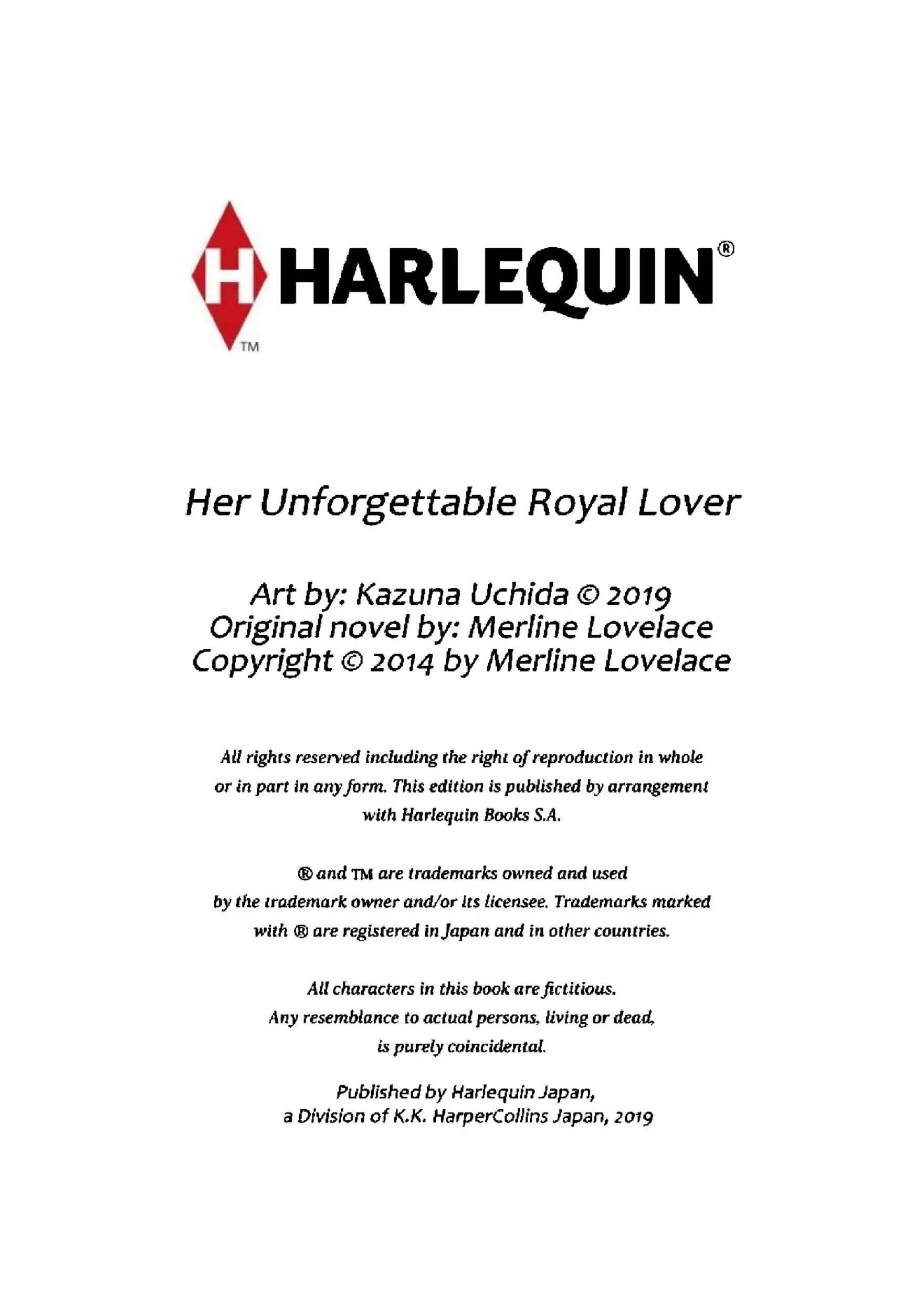 H HARLEQUIN®
TM

Her Unforgettable Royal Lover

Art by: Kazuna Uchida © 2019
Original novel by: Merline Lovelace
Copyright © 2014 by Merline Lovelace

All rights reserved including the right of reproduction in whole or in part in any form. This edition is published by arrangement with Harlequin Books S.A.

® and ™ are trademarks owned and used by the trademark owner and/or its licensee. Trademarks marked with ® are registered in Japan and in other countries.

All characters in this book are fictitious. Any resemblance to actual persons, living or dead, is purely coincidental.

Published by Harlequin Japan, a Division of K.K. HarperCollins Japan, 2019